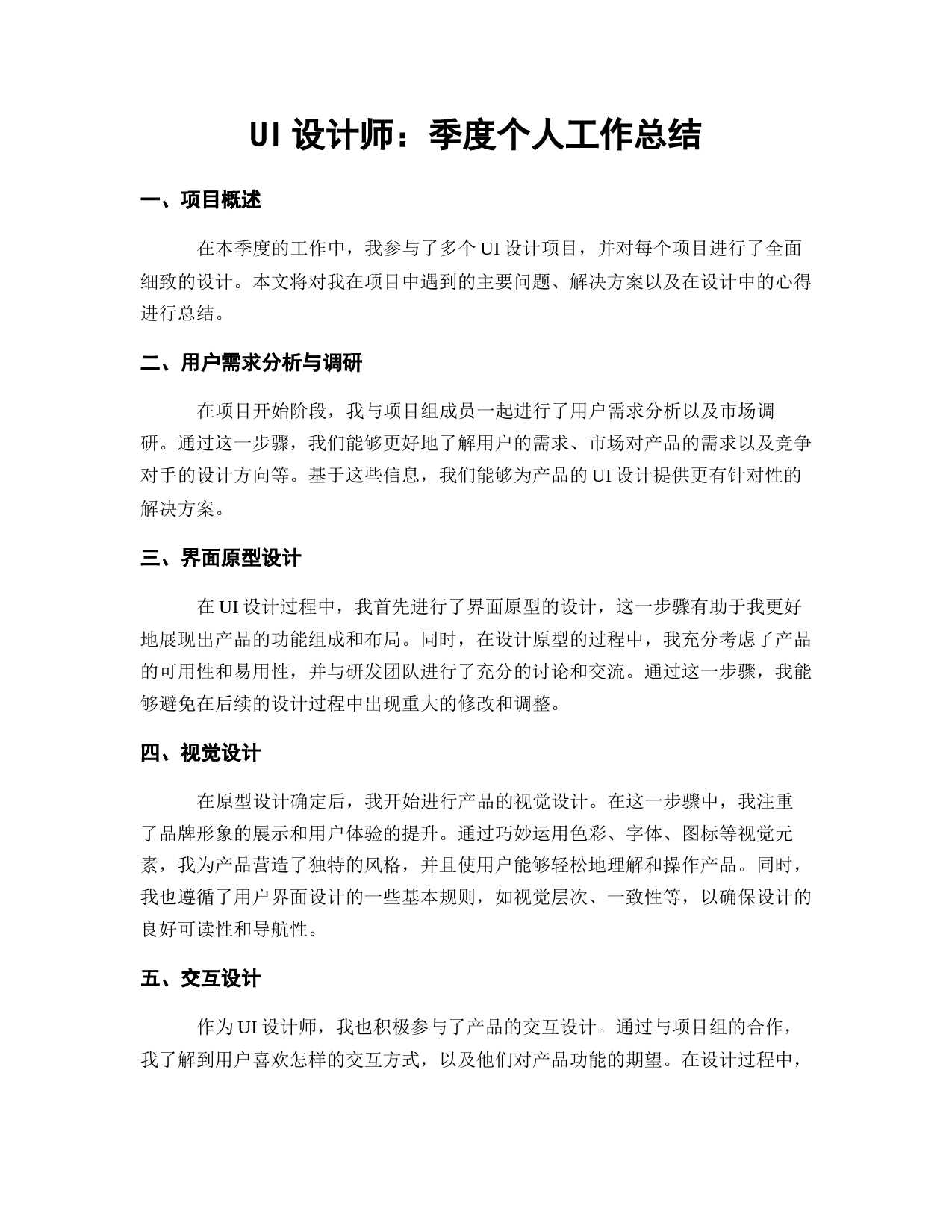 UI 设计师：季度个人工作总结

一、项目概述

在本季度的工作中，我参与了多个 UI 设计项目，并对每个项目进行了全面细致的设计。本文将对我在项目中遇到的主要问题、解决方案以及在设计中的心得进行总结。

二、用户需求分析与调研

在项目开始阶段，我与项目组成员一起进行了用户需求分析以及市场调研。通过这一步骤，我们能够更好地了解用户的需求、市场对产品的需求以及竞争对手的设计方向等。基于这些信息，我们能够为产品的 UI 设计提供更有针对性的解决方案。

三、界面原型设计

在 UI 设计过程中，我首先进行了界面原型的设计，这一步骤有助于我更好地展现出产品的功能组成和布局。同时，在设计原型的过程中，我充分考虑了产品的可用性和易用性，并与研发团队进行了充分的讨论和交流。通过这一步骤，我能够避免在后续的设计过程中出现重大的修改和调整。

四、视觉设计

在原型设计确定后，我开始进行产品的视觉设计。在这一步骤中，我注重了品牌形象的展示和用户体验的提升。通过巧妙运用色彩、字体、图标等视觉元素，我为产品营造了独特的风格，并且使用户能够轻松地理解和操作产品。同时，我也遵循了用户界面设计的一些基本规则，如视觉层次、一致性等，以确保设计的良好可读性和导航性。

五、交互设计

作为 UI 设计师，我也积极参与了产品的交互设计。通过与项目组的合作，我了解到用户喜欢怎样的交互方式，以及他们对产品功能的期望。在设计过程中，